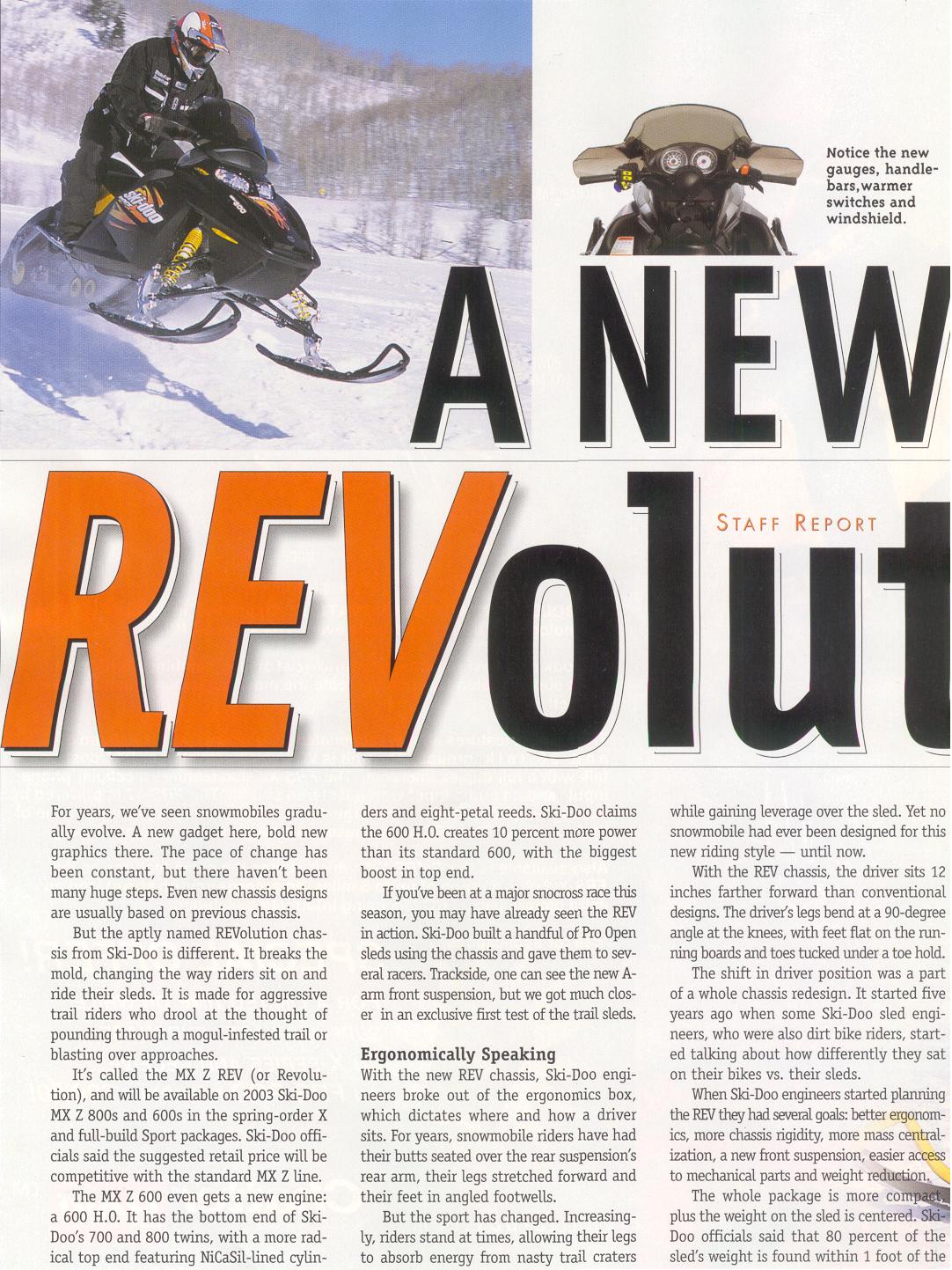 Notice the new gauges, handlebars, warmer switches and windshield.

A NEW

REVolut

STAFF REPORT

For years, we've seen snowmobiles gradually evolve. A new gadget here, bold new graphics there. The pace of change has been constant, but there haven't been many huge steps. Even new chassis designs are usually based on previous chassis.

But the aptly named REVolution chassis from Ski-Doo is different. It breaks the mold, changing the way riders sit on and ride their sleds. It is made for aggressive trail riders who drool at the thought of pounding through a mogul-infested trail or blasting over approaches.

It's called the MX Z REV (or Revolution), and will be available on 2003 Ski-Doo MX Z 800s and 600s in the spring-order X and full-build Sport packages. Ski-Doo officials said the suggested retail price will be competitive with the standard MX Z line.

The MX Z 600 even gets a new engine: a 600 H.O. It has the bottom end of Ski-Doo's 700 and 800 twins, with a more radical top end featuring NiCaSil-lined cylinders and eight-petal reeds. Ski-Doo claims the 600 H.O. creates 10 percent more power than its standard 600, with the biggest boost in top end.

If you've been at a major snocross race this season, you may have already seen the REV in action. Ski-Doo built a handful of Pro Open sleds using the chassis and gave them to several racers. Trackside, one can see the new A-arm front suspension, but we got much closer in an exclusive first test of the trail sleds.

Ergonomically Speaking
With the new REV chassis, Ski-Doo engineers broke out of the ergonomics box, which dictates where and how a driver sits. For years, snowmobile riders have had their butts seated over the rear suspension's rear arm, their legs stretched forward and their feet in angled footwells.

But the sport has changed. Increasingly, riders stand at times, allowing their legs to absorb energy from nasty trail craters while gaining leverage over the sled. Yet no snowmobile had ever been designed for this new riding style — until now.

With the REV chassis, the driver sits 12 inches farther forward than conventional designs. The driver's legs bend at a 90-degree angle at the knees, with feet flat on the running boards and toes tucked under a toe hold.

The shift in driver position was a part of a whole chassis redesign. It started five years ago when some Ski-Doo sled engineers, who were also dirt bike riders, started talking about how differently they sat on their bikes vs. their sleds.

When Ski-Doo engineers started planning the REV they had several goals: better ergonomics, more chassis rigidity, more mass centralization, a new front suspension, easier access to mechanical parts and weight reduction.

The whole package is more compact, plus the weight on the sled is centered. Ski-Doo officials said that 80 percent of the sled's weight is found within 1 foot of the